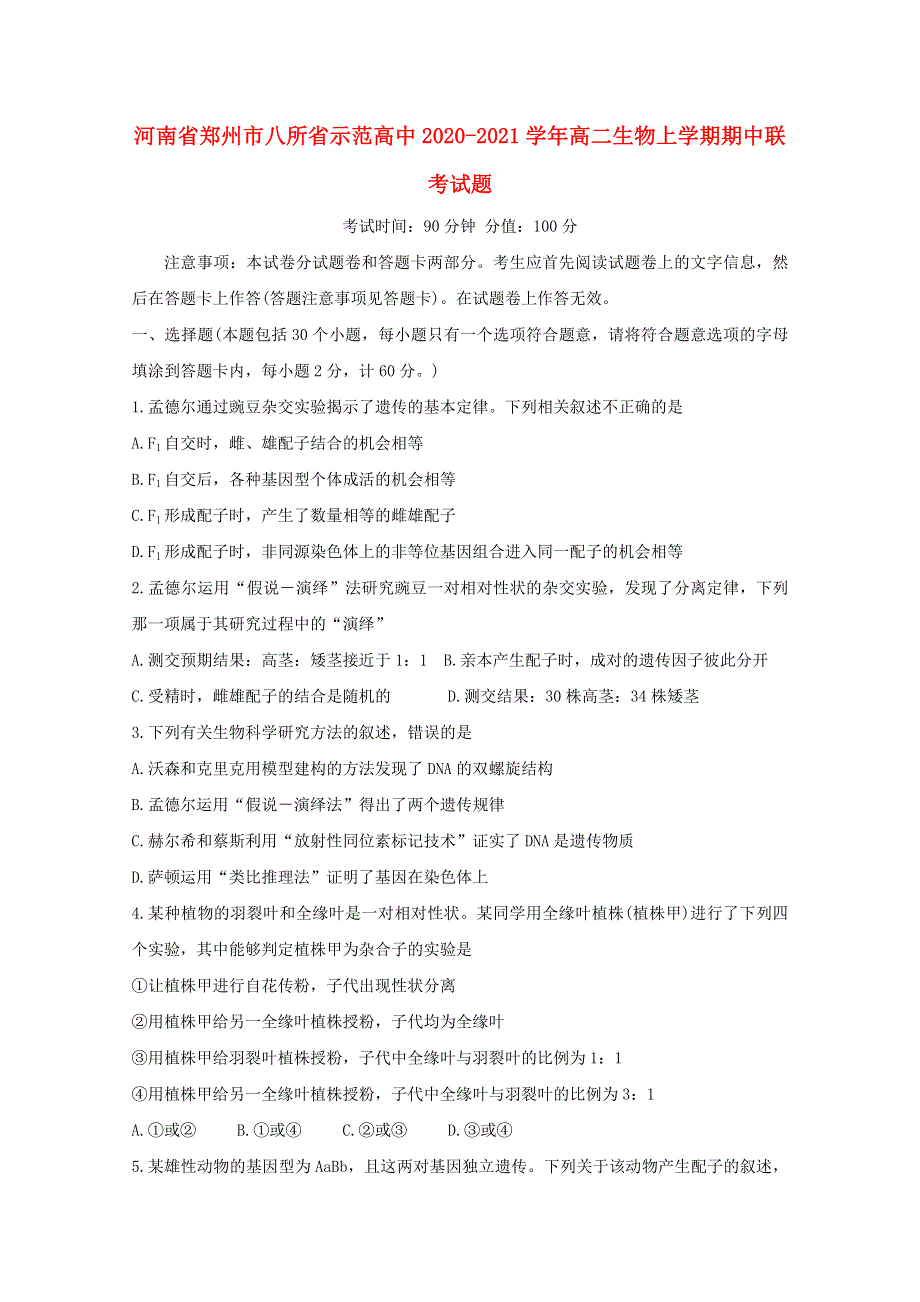 河南省郑州市八所省示范高中2020-2021学年高二生物上学期期中联考试题

考试时间：90分钟 分值：100分

注意事项：本试卷分试题卷和答题卡两部分。考生应首先阅读试题卷上的文字信息，然后在答题卡上作答(答题注意事项见答题卡)。在试题卷上作答无效。

一、选择题(本题包括30个小题，每小题只有一个选项符合题意，请将符合题意选项的字母填涂到答题卡内，每小题2分，计60分。)

1.孟德尔通过豌豆杂交实验揭示了遗传的基本定律。下列相关叙述不正确的是

A.$F_1$自交时，雌、雄配子结合的机会相等

B.$F_1$自交后，各种基因型个体成活的机会相等

C.$F_1$形成配子时，产生了数量相等的雌雄配子

D.$F_1$形成配子时，非同源染色体上的非等位基因组合进入同一配子的机会相等

2.孟德尔运用“假说－演绎”法研究豌豆一对相对性状的杂交实验，发现了分离定律，下列那一项属于其研究过程中的“演绎”

A.测交预期结果：高茎：矮茎接近于1：1 B.亲本产生配子时，成对的遗传因子彼此分开

C.受精时，雌雄配子的结合是随机的 D.测交结果：30株高茎：34株矮茎

3.下列有关生物科学研究方法的叙述，错误的是

A.沃森和克里克用模型建构的方法发现了DNA的双螺旋结构

B.孟德尔运用“假说－演绎法”得出了两个遗传规律

C.赫尔希和蔡斯利用“放射性同位素标记技术”证实了DNA是遗传物质

D.萨顿运用“类比推理法”证明了基因在染色体上

4.某种植物的羽裂叶和全缘叶是一对相对性状。某同学用全缘叶植株(植株甲)进行了下列四个实验，其中能够判定植株甲为杂合子的实验是

①让植株甲进行自花传粉，子代出现性状分离

②用植株甲给另一全缘叶植株授粉，子代均为全缘叶

③用植株甲给羽裂叶植株授粉，子代中全缘叶与羽裂叶的比例为1：1

④用植株甲给另一全缘叶植株授粉，子代中全缘叶与羽裂叶的比例为3：1

A.①或② B.①或④ C.②或③ D.③或④

5.某雄性动物的基因型为AaBb，且这两对基因独立遗传。下列关于该动物产生配子的叙述，